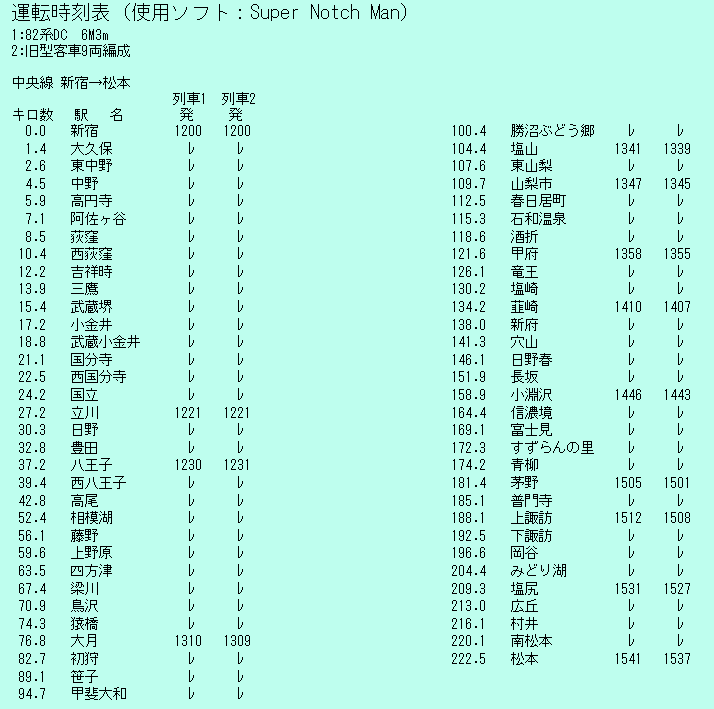 運転時刻表（使用ソフト：Super Notch Man）
1:82系DC　6M3m
2:旧型客車9両編成

中央線 新宿→松本

| キロ数 | 駅　名 | 列車1 発 | 列車2 発 |
|---|---|---|---|
| 0.0 | 新宿 | 1200 | 1200 |
| 1.4 | 大久保 | レ | レ |
| 2.6 | 東中野 | レ | レ |
| 4.5 | 中野 | レ | レ |
| 5.9 | 高円寺 | レ | レ |
| 7.1 | 阿佐ヶ谷 | レ | レ |
| 8.5 | 荻窪 | レ | レ |
| 10.4 | 西荻窪 | レ | レ |
| 12.2 | 吉祥時 | レ | レ |
| 13.9 | 三鷹 | レ | レ |
| 15.4 | 武蔵堺 | レ | レ |
| 17.2 | 小金井 | レ | レ |
| 18.8 | 武蔵小金井 | レ | レ |
| 21.1 | 国分寺 | レ | レ |
| 22.5 | 西国分寺 | レ | レ |
| 24.2 | 国立 | レ | レ |
| 27.2 | 立川 | 1221 | 1221 |
| 30.3 | 日野 | レ | レ |
| 32.8 | 豊田 | レ | レ |
| 37.2 | 八王子 | 1230 | 1231 |
| 39.4 | 西八王子 | レ | レ |
| 42.8 | 高尾 | レ | レ |
| 52.4 | 相模湖 | レ | レ |
| 56.1 | 藤野 | レ | レ |
| 59.6 | 上野原 | レ | レ |
| 63.5 | 四方津 | レ | レ |
| 67.4 | 梁川 | レ | レ |
| 70.9 | 鳥沢 | レ | レ |
| 74.3 | 猿橋 | レ | レ |
| 76.8 | 大月 | 1310 | 1309 |
| 82.7 | 初狩 | レ | レ |
| 89.1 | 笹子 | レ | レ |
| 94.7 | 甲斐大和 | レ | レ |
| 100.4 | 勝沼ぶどう郷 | レ | レ |
| 104.4 | 塩山 | 1341 | 1339 |
| 107.6 | 東山梨 | レ | レ |
| 109.7 | 山梨市 | 1347 | 1345 |
| 112.5 | 春日居町 | レ | レ |
| 115.3 | 石和温泉 | レ | レ |
| 118.6 | 酒折 | レ | レ |
| 121.6 | 甲府 | 1358 | 1355 |
| 126.1 | 竜王 | レ | レ |
| 130.2 | 塩崎 | レ | レ |
| 134.2 | 韮崎 | 1410 | 1407 |
| 138.0 | 新府 | レ | レ |
| 141.3 | 穴山 | レ | レ |
| 146.1 | 日野春 | レ | レ |
| 151.9 | 長坂 | レ | レ |
| 158.9 | 小淵沢 | 1446 | 1443 |
| 164.4 | 信濃境 | レ | レ |
| 169.1 | 富士見 | レ | レ |
| 172.3 | すずらんの里 | レ | レ |
| 174.2 | 青柳 | レ | レ |
| 181.4 | 茅野 | 1505 | 1501 |
| 185.1 | 普門寺 | レ | レ |
| 188.1 | 上諏訪 | 1512 | 1508 |
| 192.5 | 下諏訪 | レ | レ |
| 196.6 | 岡谷 | レ | レ |
| 204.4 | みどり湖 | レ | レ |
| 209.3 | 塩尻 | 1531 | 1527 |
| 213.0 | 広丘 | レ | レ |
| 216.1 | 村井 | レ | レ |
| 220.1 | 南松本 | レ | レ |
| 222.5 | 松本 | 1541 | 1537 |